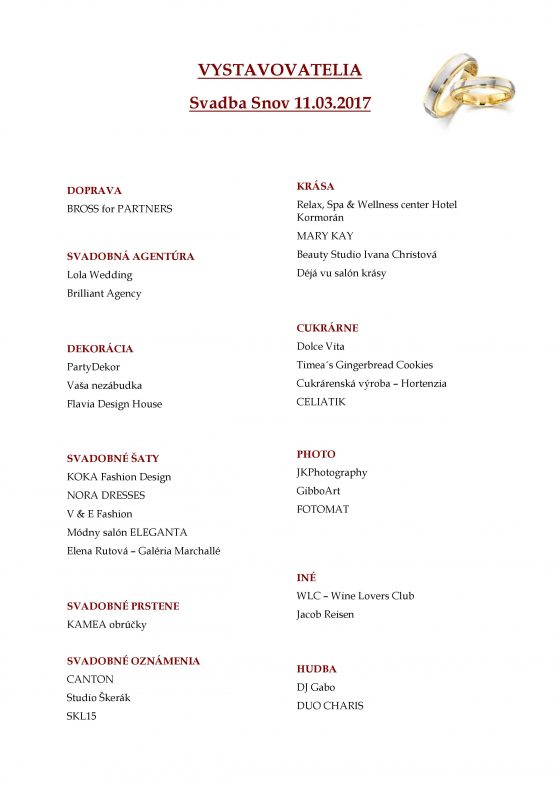 VYSTAVOVATELIA

Svadba Snov 11.03.2017

DOPRAVA
BROSS for PARTNERS

SVADOBNÁ AGENTÚRA
Lola Wedding
Brilliant Agency

DEKORÁCIA
PartyDekor
Vaša nezábudka
Flavia Design House

SVADOBNÉ ŠATY
KOKA Fashion Design
NORA DRESSES
V & E Fashion
Módny salón ELEGANTA
Elena Rutová – Galéria Marchallé

SVADOBNÉ PRSTENE
KAMEA obrúčky

SVADOBNÉ OZNÁMENIA
CANTON
Studio Škerák
SKL15

KRÁSA
Relax, Spa & Wellness center Hotel Kormorán
MARY KAY
Beauty Studio Ivana Christová
Déjá vu salón krásy

CUKRÁRNE
Dolce Vita
Timea´s Gingerbread Cookies
Cukrárenská výroba – Hortenzia
CELIATIK

PHOTO
JKPhotography
GibboArt
FOTOMAT

INÉ
WLC – Wine Lovers Club
Jacob Reisen

HUDBA
DJ Gabo
DUO CHARIS